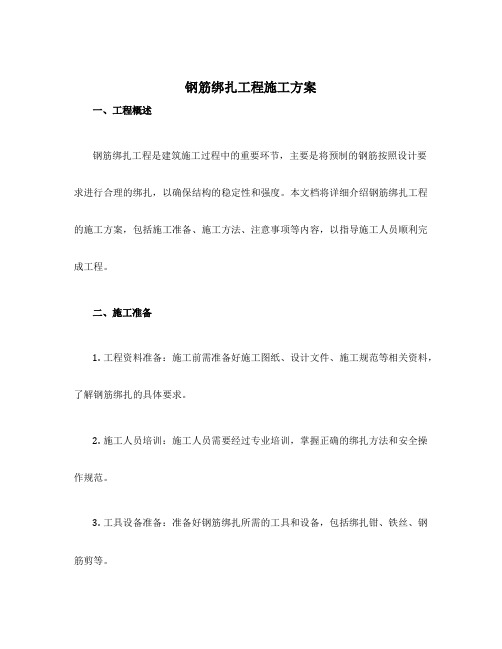 钢筋绑扎工程施工方案

一、工程概述

钢筋绑扎工程是建筑施工过程中的重要环节，主要是将预制的钢筋按照设计要求进行合理的绑扎，以确保结构的稳定性和强度。本文档将详细介绍钢筋绑扎工程的施工方案，包括施工准备、施工方法、注意事项等内容，以指导施工人员顺利完成工程。

二、施工准备

1. 工程资料准备：施工前需准备好施工图纸、设计文件、施工规范等相关资料，了解钢筋绑扎的具体要求。

2. 施工人员培训：施工人员需要经过专业培训，掌握正确的绑扎方法和安全操作规范。

3. 工具设备准备：准备好钢筋绑扎所需的工具和设备，包括绑扎钳、铁丝、钢筋剪等。